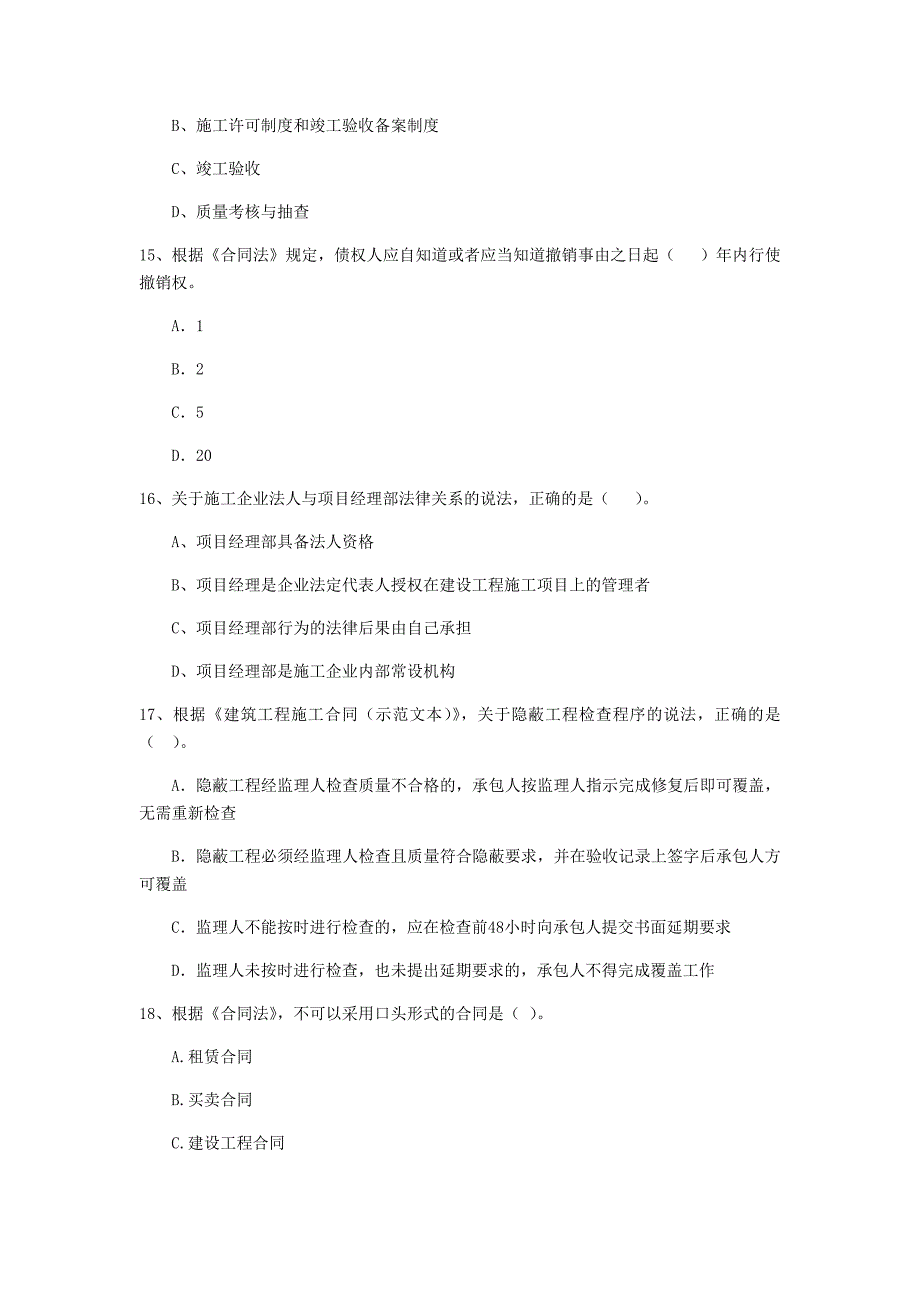 B、施工许可制度和竣工验收备案制度

C、竣工验收

D、质量考核与抽查

15、根据《合同法》规定，债权人应自知道或者应当知道撤销事由之日起（　　）年内行使撤销权。

A. 1

B. 2

C. 5

D. 20

16、关于施工企业法人与项目经理部法律关系的说法，正确的是（　　）。

A、项目经理部具备法人资格

B、项目经理是企业法定代表人授权在建设工程施工项目上的管理者

C、项目经理部行为的法律后果由自己承担

D、项目经理部是施工企业内部常设机构

17、根据《建筑工程施工合同（示范文本）》，关于隐蔽工程检查程序的说法，正确的是（　）。

A. 隐蔽工程经监理人检查质量不合格的，承包人按监理人指示完成修复后即可覆盖，无需重新检查

B. 隐蔽工程必须经监理人检查且质量符合隐蔽要求，并在验收记录上签字后承包人方可覆盖

C. 监理人不能按时进行检查的，应在检查前48小时向承包人提交书面延期要求

D. 监理人未按时进行检查，也未提出延期要求的，承包人不得完成覆盖工作

18、根据《合同法》，不可以采用口头形式的合同是（ ）。

A.租赁合同

B.买卖合同

C.建设工程合同